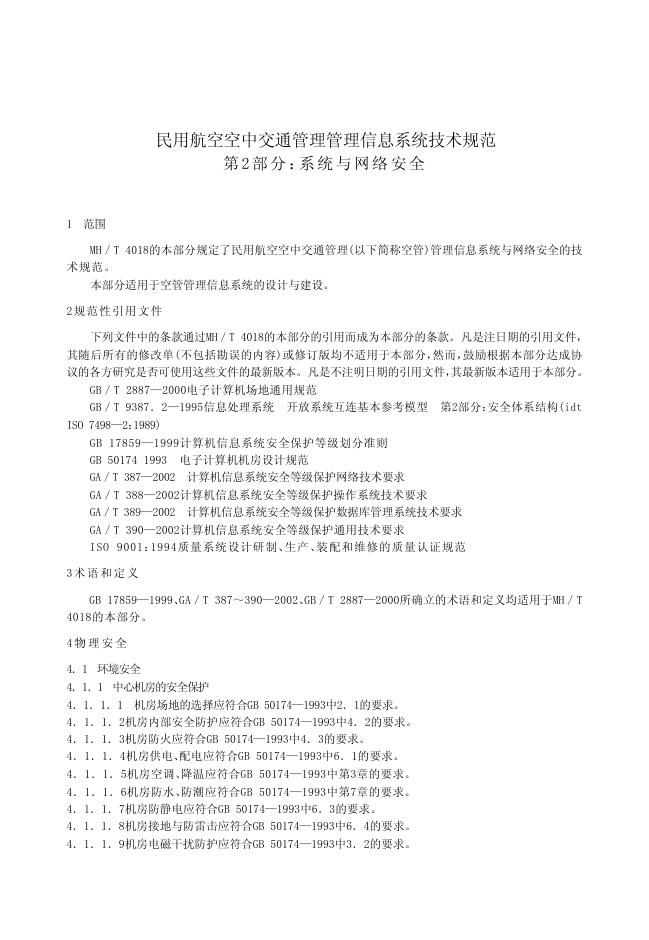 民用航空空中交通管理管理信息系统技术规范
第2部分：系统与网络安全

1 范围

MH／T 4018的本部分规定了民用航空空中交通管理(以下简称空管)管理信息系统与网络安全的技术规范。
本部分适用于空管管理信息系统的设计与建设。

2规范性引用文件

下列文件中的条款通过MH／T 4018的本部分的引用而成为本部分的条款。凡是注日期的引用文件，其随后所有的修改单(不包括勘误的内容)或修订版均不适用于本部分，然而，鼓励根据本部分达成协议的各方研究是否可使用这些文件的最新版本。凡是不注明日期的引用文件，其最新版本适用于本部分。
GB／T 2887—2000电子计算机场地通用规范
GB／T 9387．2—1995信息处理系统 开放系统互连基本参考模型 第2部分：安全体系结构(idt ISO 7498—2：1989)
GB 17859—1999计算机信息系统安全保护等级划分准则
GB 50174 1993 电子计算机机房设计规范
GA／T 387—2002 计算机信息系统安全等级保护网络技术要求
GA／T 388—2002计算机信息系统安全等级保护操作系统技术要求
GA／T 389—2002 计算机信息系统安全等级保护数据库管理系统技术要求
GA／T 390—2002计算机信息系统安全等级保护通用技术要求
ISO 9001：1994质量系统设计研制、生产、装配和维修的质量认证规范

3术语和定义

GB 17859—1999、GA／T 387～390—2002、GB／T 2887—2000所确立的术语和定义均适用于MH／T 4018的本部分。

4物理安全

4．1 环境安全
4．1．1 中心机房的安全保护
4．1．1．1 机房场地的选择应符合GB 50174—1993中2．1的要求。
4．1．1．2机房内部安全防护应符合GB 50174—1993中4．2的要求。
4．1．1．3机房防火应符合GB 50174—1993中4．3的要求。
4．1．1．4机房供电、配电应符合GB 50174—1993中6．1的要求。
4．1．1．5机房空调、降温应符合GB 50174—1993中第3章的要求。
4．1．1．6机房防水、防潮应符合GB 50174—1993中第7章的要求。
4．1．1．7机房防静电应符合GB 50174—1993中6．3的要求。
4．1．1．8机房接地与防雷击应符合GB 50174—1993中6．4的要求。
4．1．1．9机房电磁干扰防护应符合GB 50174—1993中3．2的要求。